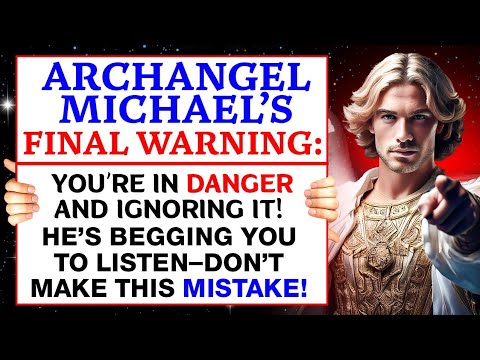 ARCHANGEL MICHAEL'S FINAL WARNING:

YOU'RE IN DANGER AND IGNORING IT! HE'S BEGGING YOU TO LISTEN–DON'T MAKE THIS MISTAKE!